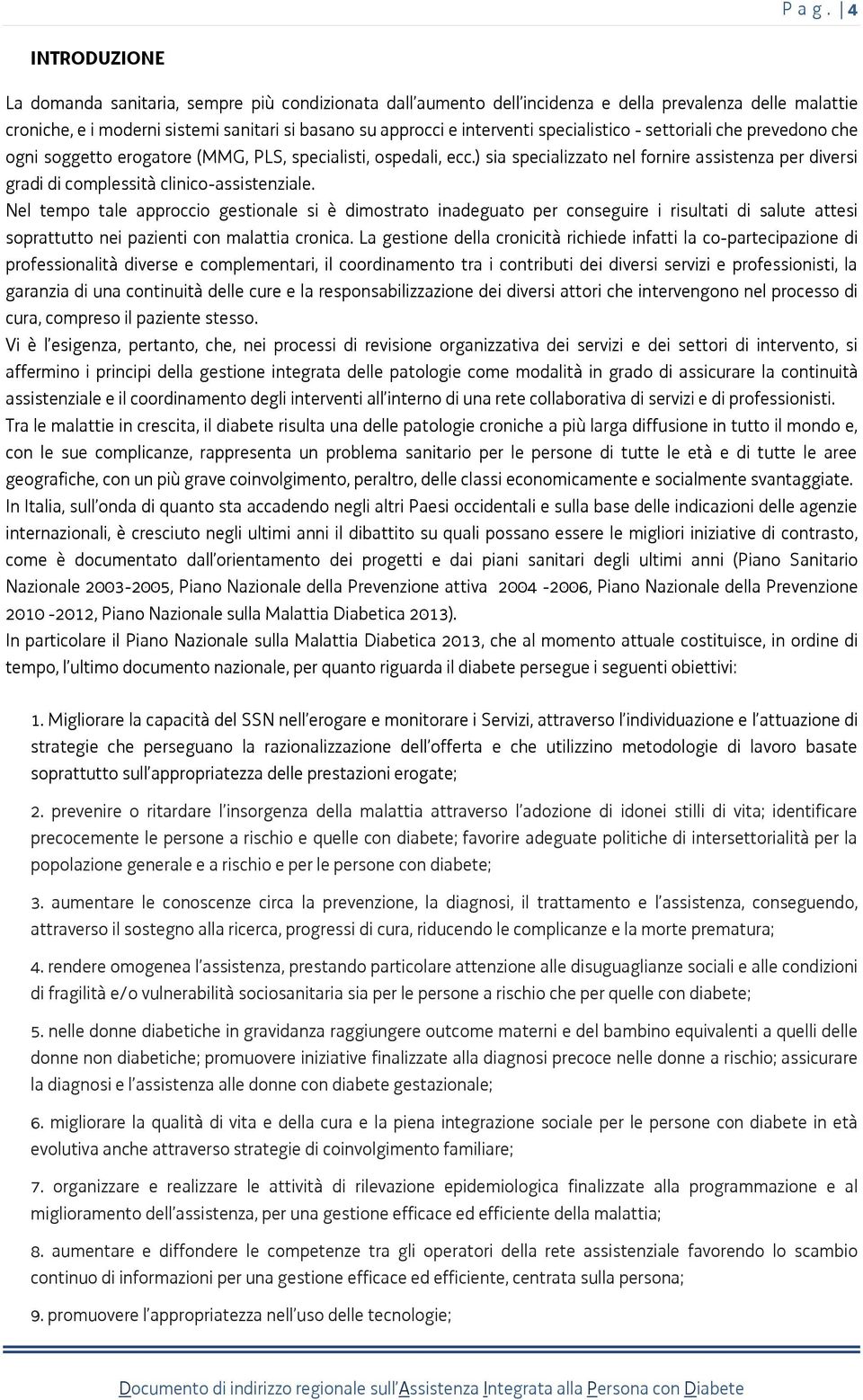 P a g . | 4

INTRODUZIONE

La domanda sanitaria, sempre più condizionata dall'aumento dell'incidenza e della prevalenza delle malattie croniche, e i moderni sistemi sanitari si basano su approcci e interventi specialistico - settoriali che prevedono che ogni soggetto erogatore (MMG, PLS, specialisti, ospedali, ecc.) sia specializzato nel fornire assistenza per diversi gradi di complessità clinico-assistenziale.
Nel tempo tale approccio gestionale si è dimostrato inadeguato per conseguire i risultati di salute attesi soprattutto nei pazienti con malattia cronica. La gestione della cronicità richiede infatti la co-partecipazione di professionalità diverse e complementari, il coordinamento tra i contributi dei diversi servizi e professionisti, la garanzia di una continuità delle cure e la responsabilizzazione dei diversi attori che intervengono nel processo di cura, compreso il paziente stesso.
Vi è l'esigenza, pertanto, che, nei processi di revisione organizzativa dei servizi e dei settori di intervento, si affermino i principi della gestione integrata delle patologie come modalità in grado di assicurare la continuità assistenziale e il coordinamento degli interventi all'interno di una rete collaborativa di servizi e di professionisti.
Tra le malattie in crescita, il diabete risulta una delle patologie croniche a più larga diffusione in tutto il mondo e, con le sue complicanze, rappresenta un problema sanitario per le persone di tutte le età e di tutte le aree geografiche, con un più grave coinvolgimento, peraltro, delle classi economicamente e socialmente svantaggiate.
In Italia, sull'onda di quanto sta accadendo negli altri Paesi occidentali e sulla base delle indicazioni delle agenzie internazionali, è cresciuto negli ultimi anni il dibattito su quali possano essere le migliori iniziative di contrasto, come è documentato dall'orientamento dei progetti e dai piani sanitari degli ultimi anni (Piano Sanitario Nazionale 2003-2005, Piano Nazionale della Prevenzione attiva 2004 -2006, Piano Nazionale della Prevenzione 2010 -2012, Piano Nazionale sulla Malattia Diabetica 2013).
In particolare il Piano Nazionale sulla Malattia Diabetica 2013, che al momento attuale costituisce, in ordine di tempo, l'ultimo documento nazionale, per quanto riguarda il diabete persegue i seguenti obiettivi:

1. Migliorare la capacità del SSN nell'erogare e monitorare i Servizi, attraverso l'individuazione e l'attuazione di strategie che perseguano la razionalizzazione dell'offerta e che utilizzino metodologie di lavoro basate soprattutto sull'appropriatezza delle prestazioni erogate;

2. prevenire o ritardare l'insorgenza della malattia attraverso l'adozione di idonei stilli di vita; identificare precocemente le persone a rischio e quelle con diabete; favorire adeguate politiche di intersettorialità per la popolazione generale e a rischio e per le persone con diabete;

3. aumentare le conoscenze circa la prevenzione, la diagnosi, il trattamento e l'assistenza, conseguendo, attraverso il sostegno alla ricerca, progressi di cura, riducendo le complicanze e la morte prematura;

4. rendere omogenea l'assistenza, prestando particolare attenzione alle disuguaglianze sociali e alle condizioni di fragilità e/o vulnerabilità sociosanitaria sia per le persone a rischio che per quelle con diabete;

5. nelle donne diabetiche in gravidanza raggiungere outcome materni e del bambino equivalenti a quelli delle donne non diabetiche; promuovere iniziative finalizzate alla diagnosi precoce nelle donne a rischio; assicurare la diagnosi e l'assistenza alle donne con diabete gestazionale;

6. migliorare la qualità di vita e della cura e la piena integrazione sociale per le persone con diabete in età evolutiva anche attraverso strategie di coinvolgimento familiare;

7. organizzare e realizzare le attività di rilevazione epidemiologica finalizzate alla programmazione e al miglioramento dell'assistenza, per una gestione efficace ed efficiente della malattia;

8. aumentare e diffondere le competenze tra gli operatori della rete assistenziale favorendo lo scambio continuo di informazioni per una gestione efficace ed efficiente, centrata sulla persona;

9. promuovere l'appropriatezza nell'uso delle tecnologie;

Documento di indirizzo regionale sull'Assistenza Integrata alla Persona con Diabete